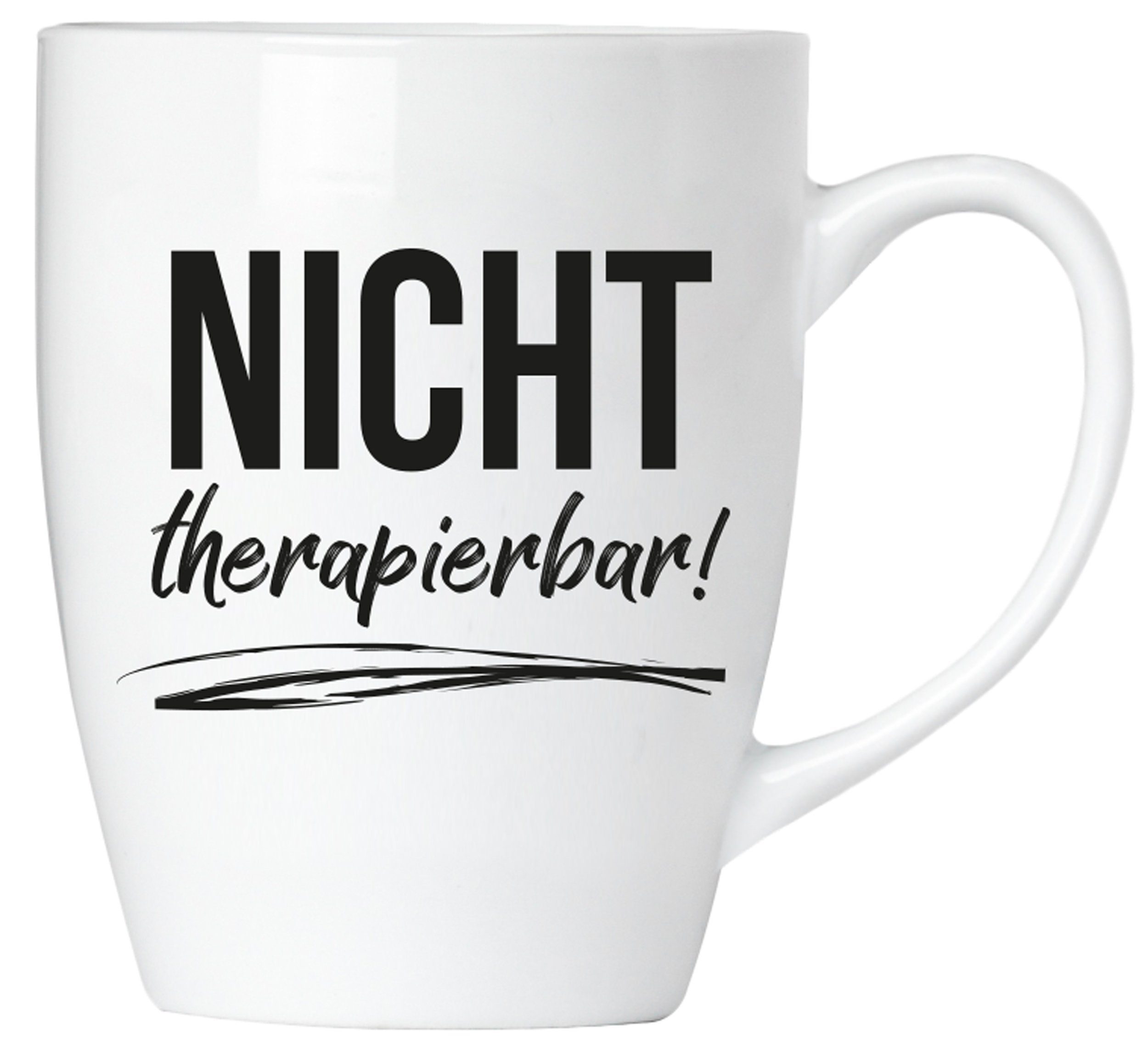 NICHT
therapierbar!